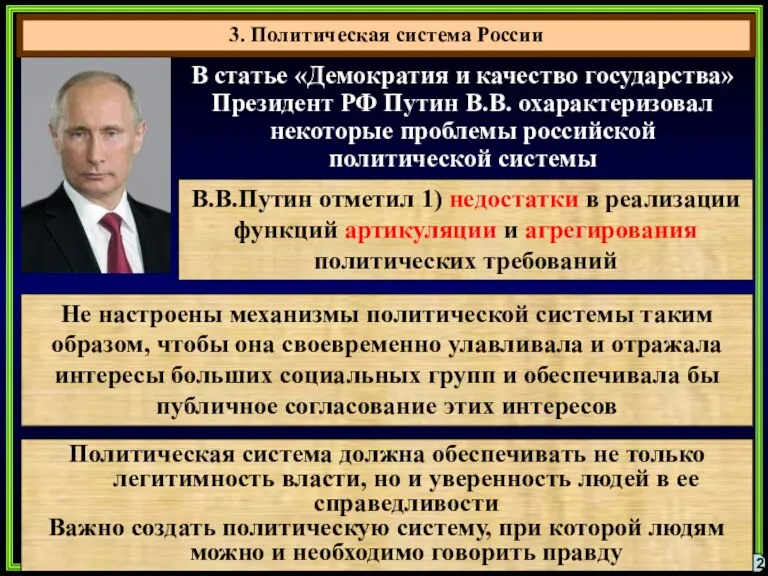 3. Политическая система России

В статье «Демократия и качество государства» Президент РФ Путин В.В. охарактеризовал некоторые проблемы российской политической системы

В.В.Путин отметил 1) недостатки в реализации функций артикуляции и агрегирования политических требований

Не настроены механизмы политической системы таким образом, чтобы она своевременно улавливала и отражала интересы больших социальных групп и обеспечивала бы публичное согласование этих интересов

Политическая система должна обеспечивать не только легитимность власти, но и уверенность людей в ее справедливости
Важно создать политическую систему, при которой людям можно и необходимо говорить правду

2